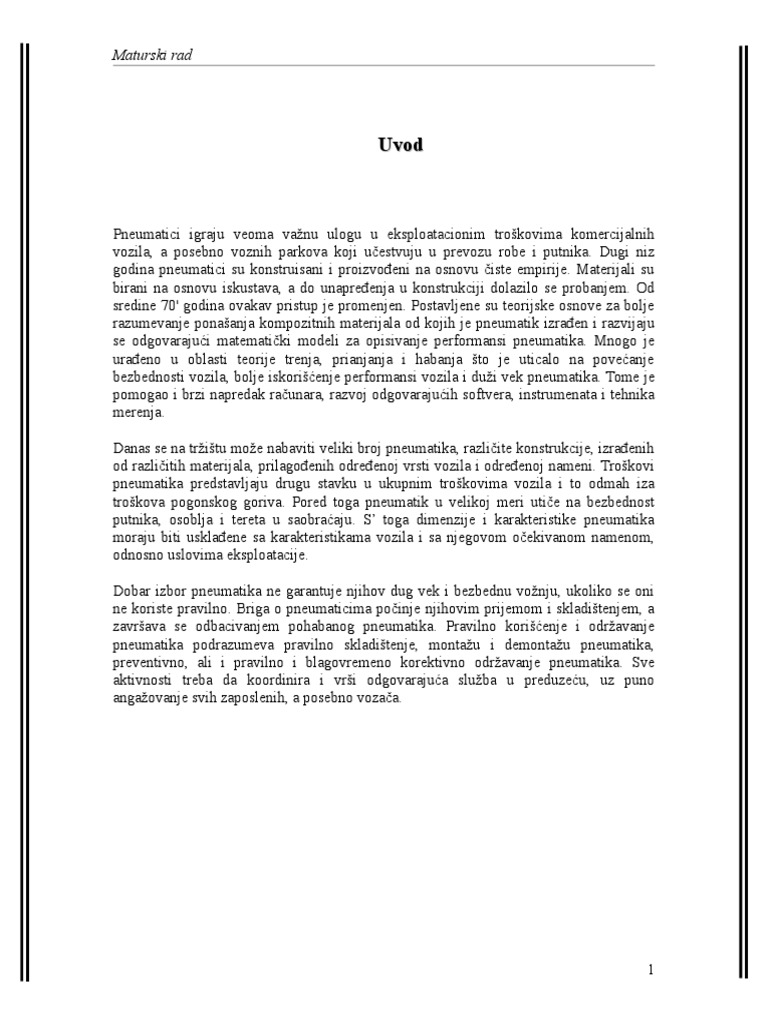 Maturski rad

Uvod

Pneumatici igraju veoma važnu ulogu u eksploatacionim troškovima komercijalnih vozila, a posebno voznih parkova koji učestvuju u prevozu robe i putnika. Dugi niz godina pneumatici su konstruisani i proizvođeni na osnovu čiste empirije. Materijali su birani na osnovu iskustava, a do unapređenja u konstrukciji dolazilo se probanjem. Od sredine 70' godina ovakav pristup je promenjen. Postavljene su teorijske osnove za bolje razumevanje ponašanja kompozitnih materijala od kojih je pneumatik izrađen i razvijaju se odgovarajući matematički modeli za opisivanje performansi pneumatika. Mnogo je urađeno u oblasti teorije trenja, prianjanja i habanja što je uticalo na povećanje bezbednosti vozila, bolje iskorišćenje performansi vozila i duži vek pneumatika. Tome je pomogao i brzi napredak računara, razvoj odgovarajućih softvera, instrumenata i tehnika merenja.

Danas se na tržištu može nabaviti veliki broj pneumatika, različite konstrukcije, izrađenih od različitih materijala, prilagođenih određenoj vrsti vozila i određenoj nameni. Troškovi pneumatika predstavljaju drugu stavku u ukupnim troškovima vozila i to odmah iza troškova pogonskog goriva. Pored toga pneumatik u velikoj meri utiče na bezbednost putnika, osoblja i tereta u saobraćaju. S' toga dimenzije i karakteristike pneumatika moraju biti usklađene sa karakteristikama vozila i sa njegovom očekivanom namenom, odnosno uslovima eksploatacije.

Dobar izbor pneumatika ne garantuje njihov dug vek i bezbednu vožnju, ukoliko se oni ne koriste pravilno. Briga o pneumaticima počinje njihovim prijemom i skladištenjem, a završava se odbacivanjem pohabanog pneumatika. Pravilno korišćenje i održavanje pneumatika podrazumeva pravilno skladištenje, montažu i demontažu pneumatika, preventivno, ali i pravilno i blagovremeno korektivno održavanje pneumatika. Sve aktivnosti treba da koordinira i vrši odgovarajuća služba u preduzeću, uz puno angažovanje svih zaposlenih, a posebno vozača.

1